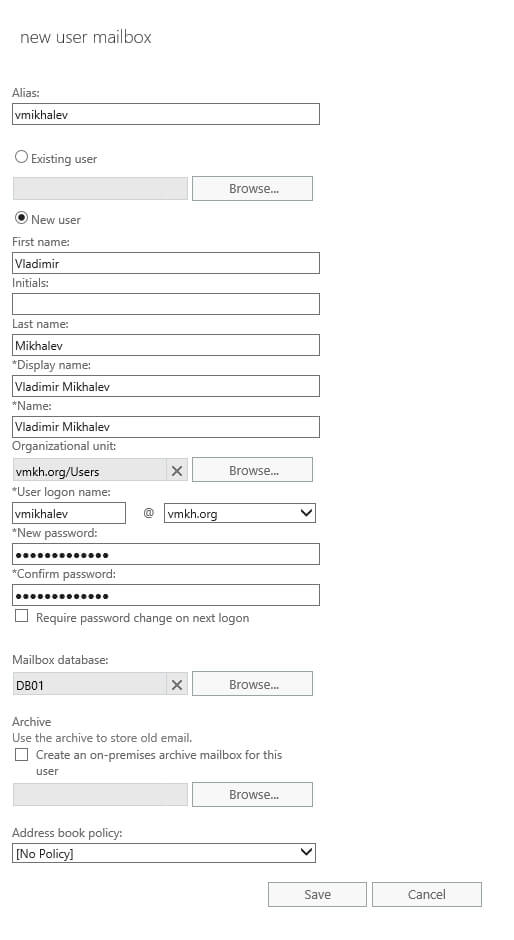 new user mailbox

Alias:
vmikhalev

Existing user

Browse...

New user
First name:
Vladimir
Initials:

Last name:
Mikhalev
*Display name:
Vladimir Mikhalev
*Name:
Vladimir Mikhalev
Organizational unit:
vmkh.org/Users
Browse...
*User logon name:
vmikhalev @ vmkh.org
*New password:
•••••••••••••
*Confirm password:
•••••••••••••
Require password change on next logon

Mailbox database:
DB01
Browse...

Archive
Use the archive to store old email.
Create an on-premises archive mailbox for this user

Browse...

Address book policy:
[No Policy]

Save
Cancel